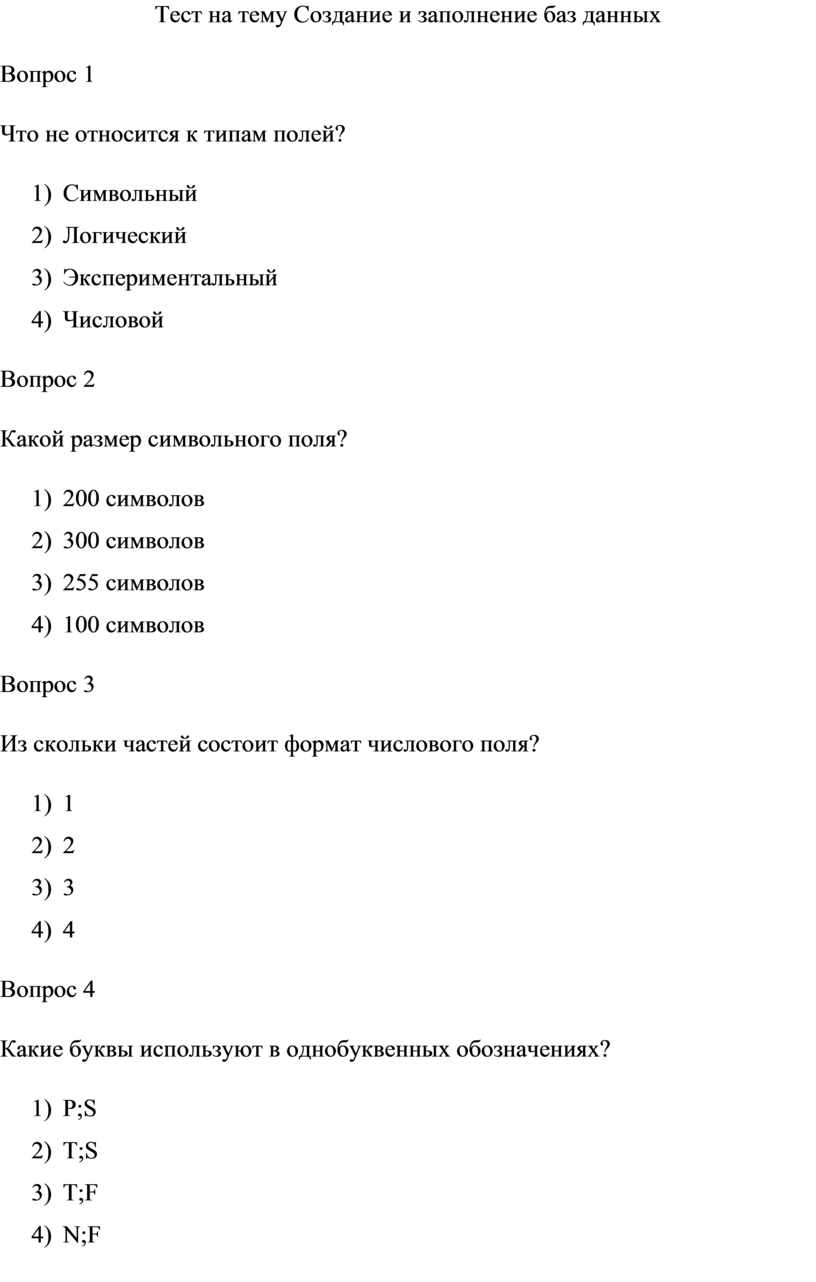 Тест на тему Создание и заполнение баз данных

Вопрос 1

Что не относится к типам полей?

1) Символьный
2) Логический
3) Экспериментальный
4) Числовой

Вопрос 2

Какой размер символьного поля?

1) 200 символов
2) 300 символов
3) 255 символов
4) 100 символов

Вопрос 3

Из скольки частей состоит формат числового поля?

1) 1
2) 2
3) 3
4) 4

Вопрос 4

Какие буквы используют в однобуквенных обозначениях?

1) P;S
2) T;S
3) T;F
4) N;F